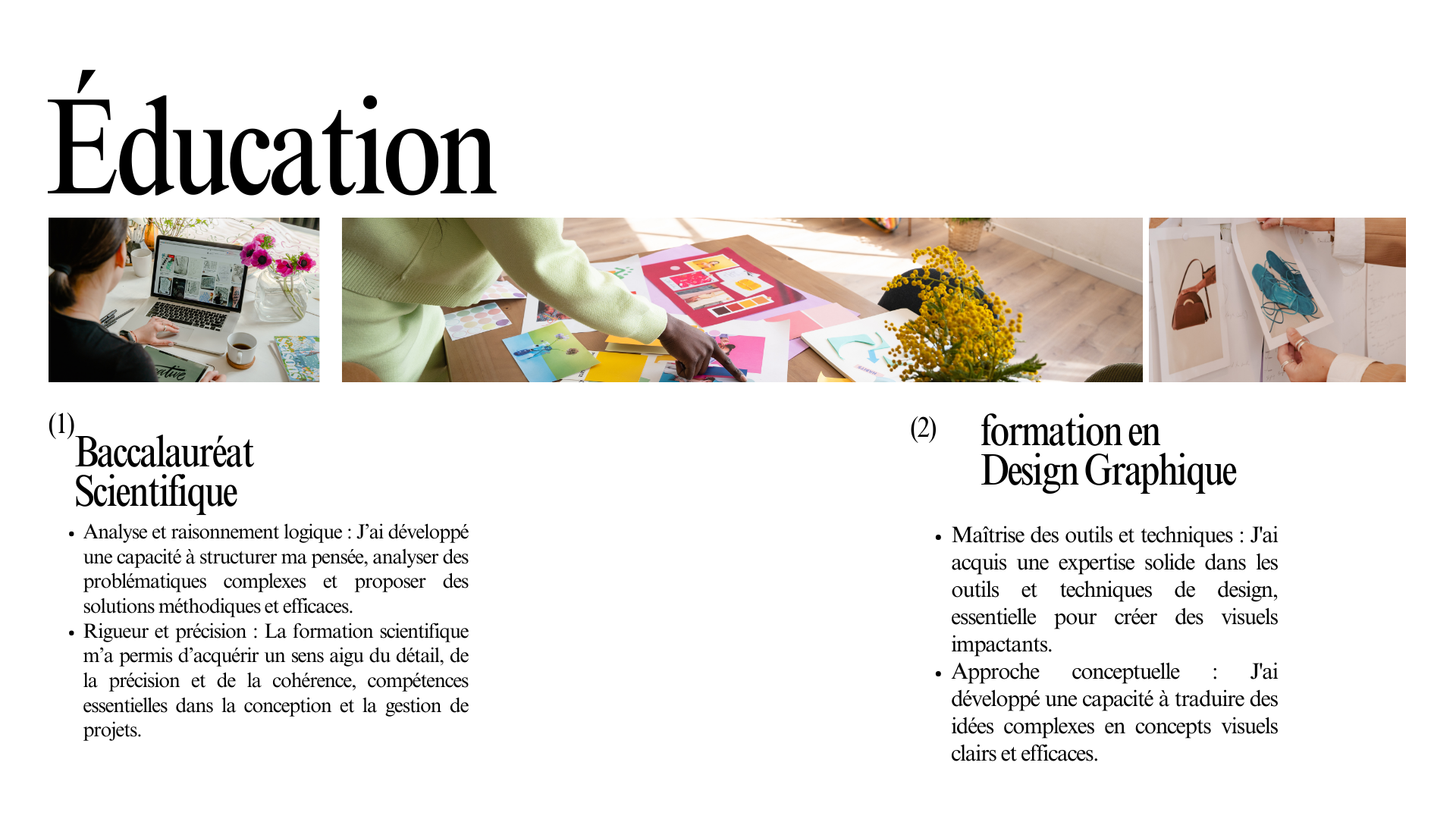 Éducation

(1)
Baccalauréat
Scientifique

• Analyse et raisonnement logique : J'ai développé une capacité à structurer ma pensée, analyser des problématiques complexes et proposer des solutions méthodiques et efficaces.
• Rigueur et précision : La formation scientifique m'a permis d'acquérir un sens aigu du détail, de la précision et de la cohérence, compétences essentielles dans la conception et la gestion de projets.

(2)
formation en
Design Graphique

• Maîtrise des outils et techniques : J'ai acquis une expertise solide dans les outils et techniques de design, essentielle pour créer des visuels impactants.
• Approche conceptuelle : J'ai développé une capacité à traduire des idées complexes en concepts visuels clairs et efficaces.